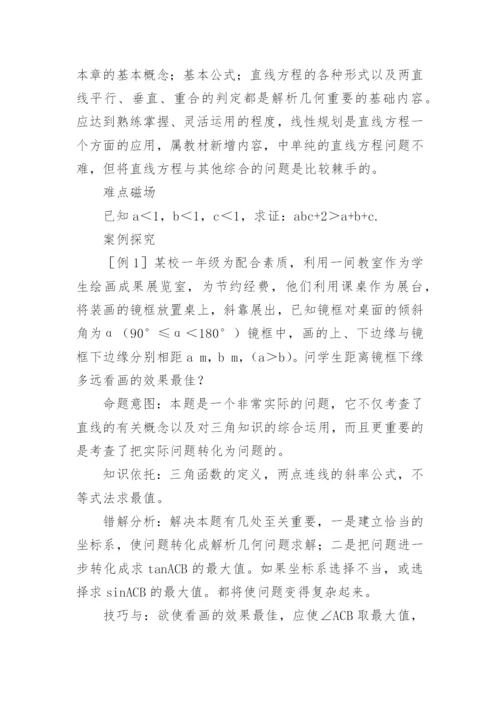 本章的基本概念；基本公式；直线方程的各种形式以及两直线平行、垂直、重合的判定都是解析几何重要的基础内容。应达到熟练掌握、灵活运用的程度，线性规划是直线方程一个方面的应用，属教材新增内容，中单纯的直线方程问题不难，但将直线方程与其他综合的问题是比较棘手的。

难点磁场

已知 a＜1，b＜1，c＜1，求证：abc+2＞a+b+c.

案例探究

［例 1］某校一年级为配合素质，利用一间教室作为学生绘画成果展览室，为节约经费，他们利用课桌作为展台，将装画的镜框放置桌上，斜靠展出，已知镜框对桌面的倾斜角为α（90°≤α＜180°）镜框中，画的上、下边缘与镜框下边缘分别相距 a m，b m，(a＞b)。问学生距离镜框下缘多远看画的效果最佳？

命题意图：本题是一个非常实际的问题，它不仅考查了直线的有关概念以及对三角知识的综合运用，而且更重要的是考查了把实际问题转化为问题的。

知识依托：三角函数的定义，两点连线的斜率公式，不等式法求最值。

错解分析：解决本题有几处至关重要，一是建立恰当的坐标系，使问题转化成解析几何问题求解；二是把问题进一步转化成求 tanACB 的最大值。如果坐标系选择不当，或选择求 sinACB 的最大值。都将使问题变得复杂起来。

技巧与：欲使看画的效果最佳，应使∠ACB 取最大值，